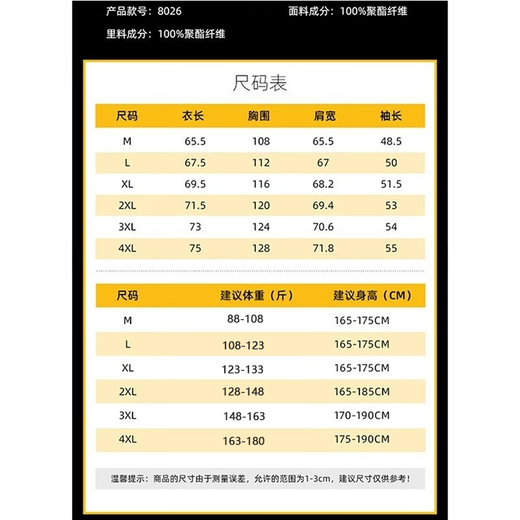 产品款号：8026

面料成分：100%聚酯纤维

里料成分：100%聚酯纤维

尺码表

| 尺码 | 衣长 | 胸围 | 肩宽 | 袖长 |
|---|---|---|---|---|
| M | 65.5 | 108 | 65.5 | 48.5 |
| L | 67.5 | 112 | 67 | 50 |
| XL | 69.5 | 116 | 68.2 | 51.5 |
| 2XL | 71.5 | 120 | 69.4 | 53 |
| 3XL | 73 | 124 | 70.6 | 54 |
| 4XL | 75 | 128 | 71.8 | 55 |

| 尺码 | 建议体重（斤） | 建议身高（CM） |
|---|---|---|
| M | 88-108 | 165-175CM |
| L | 108-123 | 165-175CM |
| XL | 123-133 | 165-175CM |
| 2XL | 128-148 | 165-185CM |
| 3XL | 148-163 | 170-190CM |
| 4XL | 163-180 | 175-190CM |

温馨提示：商品的尺寸由于测量误差，允许的范围为1-3cm，建议尺寸仅供参考！